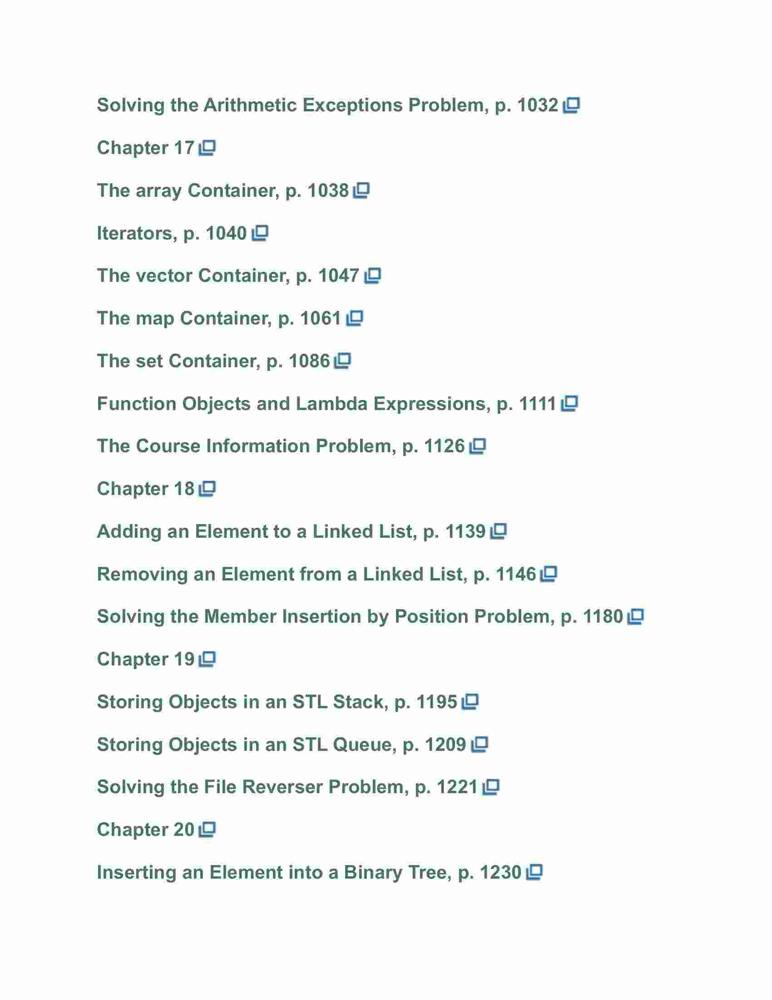 Solving the Arithmetic Exceptions Problem, p. 1032

Chapter 17

The array Container, p. 1038

Iterators, p. 1040

The vector Container, p. 1047

The map Container, p. 1061

The set Container, p. 1086

Function Objects and Lambda Expressions, p. 1111

The Course Information Problem, p. 1126

Chapter 18

Adding an Element to a Linked List, p. 1139

Removing an Element from a Linked List, p. 1146

Solving the Member Insertion by Position Problem, p. 1180

Chapter 19

Storing Objects in an STL Stack, p. 1195

Storing Objects in an STL Queue, p. 1209

Solving the File Reverser Problem, p. 1221

Chapter 20

Inserting an Element into a Binary Tree, p. 1230